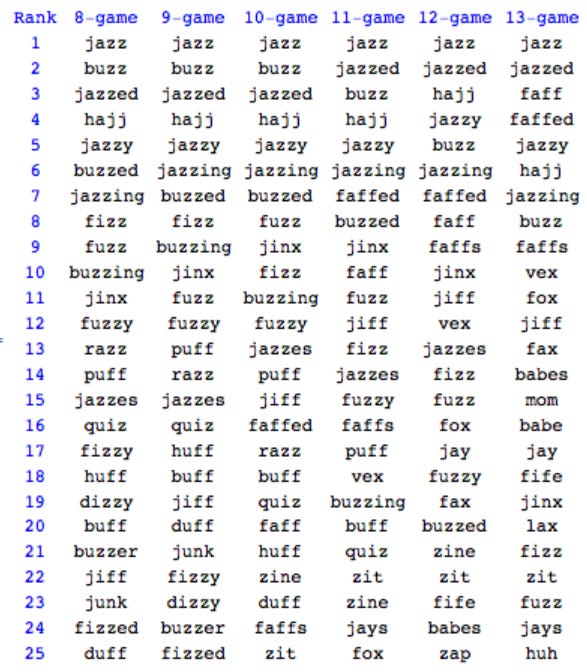 | Rank | 8-game | 9-game | 10-game | 11-game | 12-game | 13-game |
|---|---|---|---|---|---|---|
| 1 | jazz | jazz | jazz | jazz | jazz | jazz |
| 2 | buzz | buzz | buzz | jazzed | jazzed | jazzed |
| 3 | jazzed | jazzed | jazzed | buzz | hajj | faff |
| 4 | hajj | hajj | hajj | hajj | jazzy | faffed |
| 5 | jazzy | jazzy | jazzy | jazzy | buzz | jazzy |
| 6 | buzzed | jazzing | jazzing | jazzing | jazzing | hajj |
| 7 | jazzing | buzzed | buzzed | faffed | faffed | jazzing |
| 8 | fizz | fizz | fuzz | buzzed | faff | buzz |
| 9 | fuzz | buzzing | jinx | jinx | faffs | faffs |
| 10 | buzzing | jinx | fizz | faff | jinx | vex |
| 11 | jinx | fuzz | buzzing | fuzz | jiff | fox |
| 12 | fuzzy | fuzzy | fuzzy | jiff | vex | jiff |
| 13 | razz | puff | jazzes | fizz | jazzes | fax |
| 14 | puff | razz | puff | jazzes | fizz | babes |
| 15 | jazzes | jazzes | jiff | fuzzy | fuzz | mom |
| 16 | quiz | quiz | faffed | faffs | fox | babe |
| 17 | fizzy | huff | razz | puff | jay | jay |
| 18 | huff | buff | buff | vex | fuzzy | fife |
| 19 | dizzy | jiff | quiz | buzzing | fax | jinx |
| 20 | buff | duff | faff | buff | buzzed | lax |
| 21 | buzzer | junk | huff | quiz | zine | fizz |
| 22 | jiff | fizzy | zine | zit | zit | zit |
| 23 | junk | dizzy | duff | zine | fife | fuzz |
| 24 | fizzed | buzzer | faffs | jays | babes | jays |
| 25 | duff | fizzed | zit | fox | zap | huh |